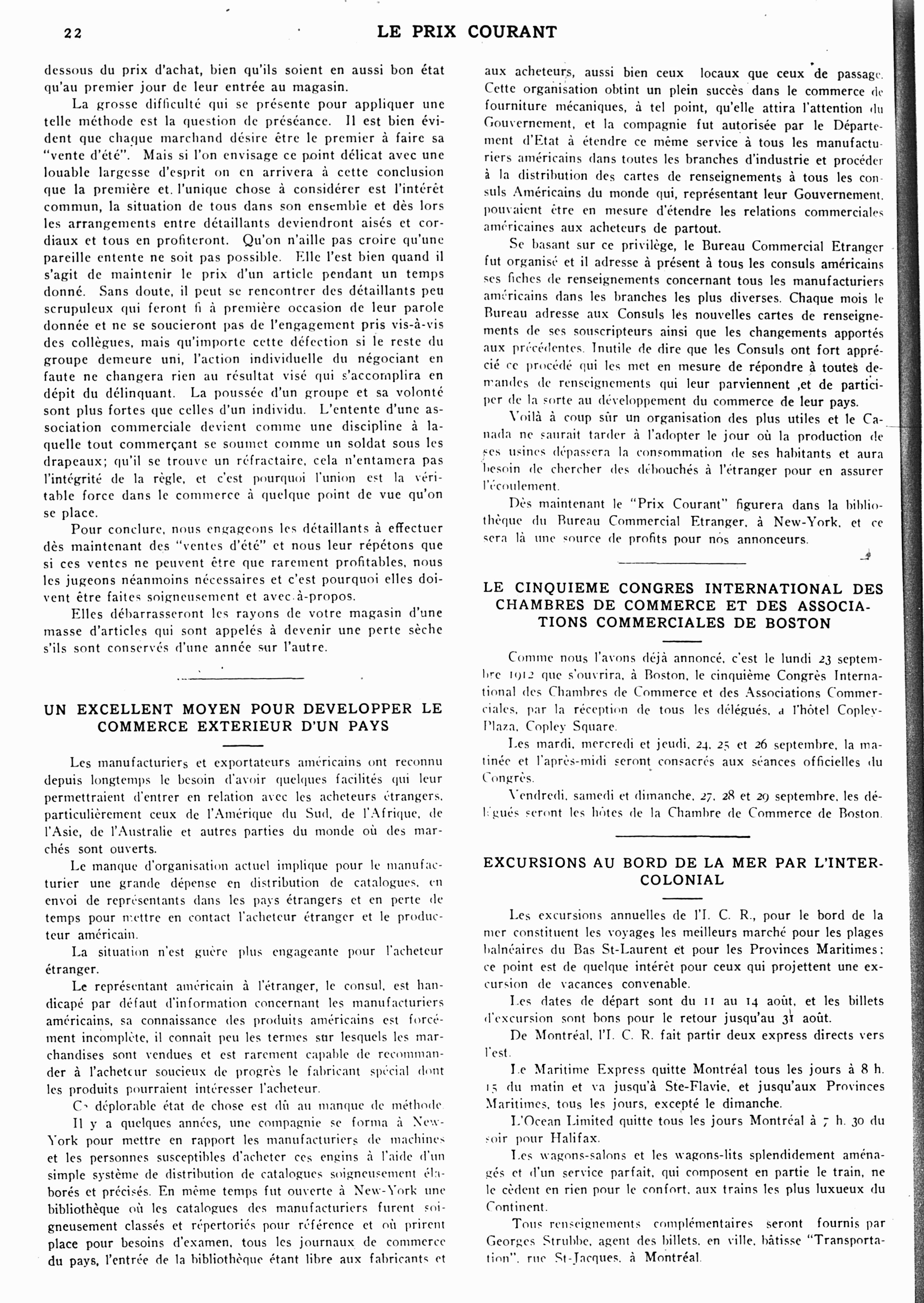 22 LE PRIX COURANT

dessous du prix d'achat, bien qu'ils soient en aussi bon état qu'au premier jour de leur entrée au magasin.

La grosse difficulté qui se présente pour appliquer une telle méthode est la question de préséance. Il est bien évident que chaque marchand désire être le premier à faire sa "vente d'été". Mais si l'on envisage ce point délicat avec une louable largesse d'esprit on en arrivera à cette conclusion que la première et l'unique chose à considérer est l'intérêt commun, la situation de tous dans son ensemble et dès lors les arrangements entre détaillants deviendront aisés et cordiaux et tous en profiteront. Qu'on n'aille pas croire qu'une pareille entente ne soit pas possible. Elle l'est bien quand il s'agit de maintenir le prix d'un article pendant un temps donné. Sans doute, il peut se rencontrer des détaillants peu scrupuleux qui feront fi à première occasion de leur parole donnée et ne se soucieront pas de l'engagement pris vis-à-vis des collègues, mais qu'importe cette défection si le reste du groupe demeure uni, l'action individuelle du négociant en faute ne changera rien au résultat visé qui s'accomplira en dépit du délinquant. La poussée d'un groupe et sa volonté sont plus fortes que celles d'un individu. L'entente d'une association commerciale devient comme une discipline à laquelle tout commerçant se soumet comme un soldat sous les drapeaux; qu'il se trouve un réfractaire, cela n'entamera pas l'intégrité de la règle, et c'est pourquoi l'union est la véritable force dans le commerce à quelque point de vue qu'on se place.

Pour conclure, nous engageons les détaillants à effectuer dès maintenant des "ventes d'été" et nous leur répétons que si ces ventes ne peuvent être que rarement profitables, nous les jugeons néanmoins nécessaires et c'est pourquoi elles doivent être faites soigneusement et avec à-propos.

Elles débarrasseront les rayons de votre magasin d'une masse d'articles qui sont appelés à devenir une perte sèche s'ils sont conservés d'une année sur l'autre.

UN EXCELLENT MOYEN POUR DEVELOPPER LE COMMERCE EXTERIEUR D'UN PAYS

Les manufacturiers et exportateurs américains ont reconnu depuis longtemps le besoin d'avoir quelques facilités qui leur permettraient d'entrer en relation avec les acheteurs étrangers, particulièrement ceux de l'Amérique du Sud, de l'Afrique, de l'Asie, de l'Australie et autres parties du monde où des marchés sont ouverts.

Le manque d'organisation actuel implique pour le manufacturier une grande dépense en distribution de catalogues, en envoi de représentants dans les pays étrangers et en perte de temps pour mettre en contact l'acheteur étranger et le producteur américain.

La situation n'est guère plus engageante pour l'acheteur étranger.

Le représentant américain à l'étranger, le consul, est handicapé par défaut d'information concernant les manufacturiers américains, sa connaissance des produits américains est forcément incomplète, il connait peu les termes sur lesquels les marchandises sont vendues et est rarement capable de recommander à l'acheteur soucieux de progrès le fabricant spécial dont les produits pourraient intéresser l'acheteur.

Ce déplorable état de chose est dû au manque de méthode.

Il y a quelques années, une compagnie se forma à New-York pour mettre en rapport les manufacturiers de machines et les personnes susceptibles d'acheter ces engins à l'aide d'un simple système de distribution de catalogues soigneusement élaborés et précisés. En même temps fut ouverte à New-York une bibliothèque où les catalogues des manufacturiers furent soigneusement classés et répertoriés pour référence et où prirent place pour besoins d'examen, tous les journaux de commerce du pays, l'entrée de la bibliothèque étant libre aux fabricants et aux acheteurs, aussi bien ceux locaux que ceux de passage. Cette organisation obtint un plein succès dans le commerce de fourniture mécaniques, à tel point, qu'elle attira l'attention du Gouvernement, et la compagnie fut autorisée par le Département d'Etat à étendre ce même service à tous les manufacturiers américains dans toutes les branches d'industrie et procéder à la distribution des cartes de renseignements à tous les consuls Américains du monde qui, représentant leur Gouvernement, pouvaient être en mesure d'étendre les relations commerciales américaines aux acheteurs de partout.

Se basant sur ce privilège, le Bureau Commercial Etranger fut organisé et il adresse à présent à tous les consuls américains ses fiches de renseignements concernant tous les manufacturiers américains dans les branches les plus diverses. Chaque mois le Bureau adresse aux Consuls les nouvelles cartes de renseignements de ses souscripteurs ainsi que les changements apportés aux précédentes. Inutile de dire que les Consuls ont fort apprécié ce procédé qui les met en mesure de répondre à toutes demandes de renseignements qui leur parviennent ,et de participer de la sorte au développement du commerce de leur pays.

Voilà à coup sûr un organisation des plus utiles et le Canada ne saurait tarder à l'adopter le jour où la production de ses usines dépassera la consommation de ses habitants et aura besoin de chercher des débouchés à l'étranger pour en assurer l'écoulement.

Dès maintenant le "Prix Courant" figurera dans la bibliothèque du Bureau Commercial Etranger, à New-York, et ce sera là une source de profits pour nos annonceurs.

LE CINQUIEME CONGRES INTERNATIONAL DES CHAMBRES DE COMMERCE ET DES ASSOCIATIONS COMMERCIALES DE BOSTON

Comme nous l'avons déjà annoncé, c'est le lundi 23 septembre 1912 que s'ouvrira, à Boston, le cinquième Congrès International des Chambres de Commerce et des Associations Commerciales, par la réception de tous les délégués, à l'hôtel Copley-Plaza, Copley Square.

Les mardi, mercredi et jeudi, 24, 25 et 26 septembre, la matinée et l'après-midi seront consacrés aux séances officielles du Congrès.

Vendredi, samedi et dimanche, 27, 28 et 29 septembre, les délégués seront les hôtes de la Chambre de Commerce de Boston.

EXCURSIONS AU BORD DE LA MER PAR L'INTERCOLONIAL

Les excursions annuelles de l'I. C. R., pour le bord de la mer constituent les voyages les meilleurs marché pour les plages balnéaires du Bas St-Laurent et pour les Provinces Maritimes; ce point est de quelque intérêt pour ceux qui projettent une excursion de vacances convenable.

Les dates de départ sont du 11 au 14 août, et les billets d'excursion sont bons pour le retour jusqu'au 31 août.

De Montréal, l'I. C. R. fait partir deux express directs vers l'est.

Le Maritime Express quitte Montréal tous les jours à 8 h. 15 du matin et va jusqu'à Ste-Flavie, et jusqu'aux Provinces Maritimes, tous les jours, excepté le dimanche.

L'Ocean Limited quitte tous les jours Montréal à 7 h. 30 du soir pour Halifax.

Les wagons-salons et les wagons-lits splendidement aménagés et d'un service parfait, qui composent en partie le train, ne le cèdent en rien pour le confort, aux trains les plus luxueux du Continent.

Tous renseignements complémentaires seront fournis par Georges Strubbe, agent des billets, en ville, bâtisse "Transportation", rue St-Jacques, à Montréal.